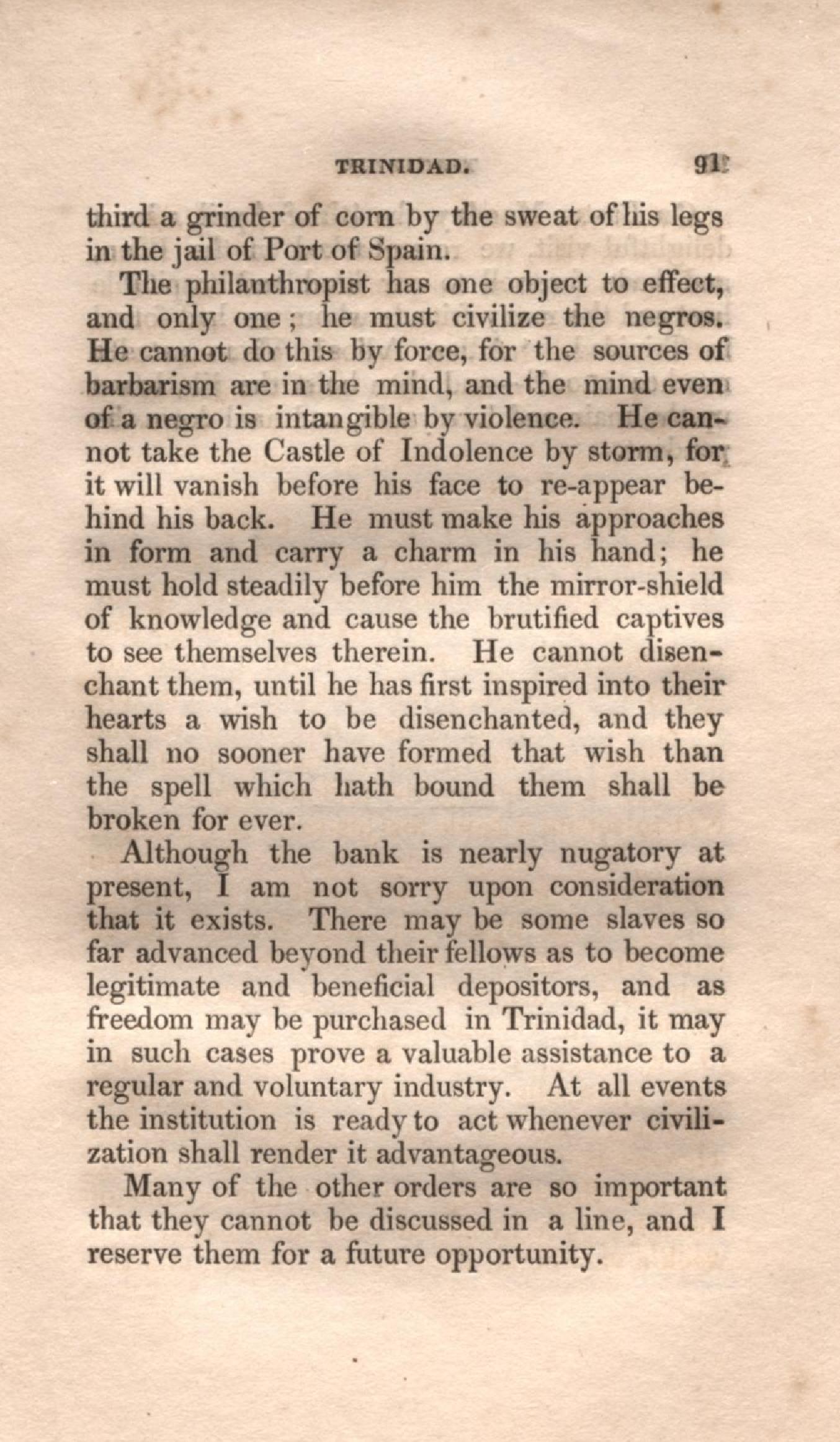 TRINIDAD. 91

third a grinder of corn by the sweat of his legs in the jail of Port of Spain.

The philanthropist has one object to effect, and only one; he must civilize the negros. He cannot do this by force, for the sources of barbarism are in the mind, and the mind even of a negro is intangible by violence. He cannot take the Castle of Indolence by storm, for it will vanish before his face to re-appear behind his back. He must make his approaches in form and carry a charm in his hand; he must hold steadily before him the mirror-shield of knowledge and cause the brutified captives to see themselves therein. He cannot disenchant them, until he has first inspired into their hearts a wish to be disenchanted, and they shall no sooner have formed that wish than the spell which hath bound them shall be broken for ever.

Although the bank is nearly nugatory at present, I am not sorry upon consideration that it exists. There may be some slaves so far advanced beyond their fellows as to become legitimate and beneficial depositors, and as freedom may be purchased in Trinidad, it may in such cases prove a valuable assistance to a regular and voluntary industry. At all events the institution is ready to act whenever civilization shall render it advantageous.

Many of the other orders are so important that they cannot be discussed in a line, and I reserve them for a future opportunity.